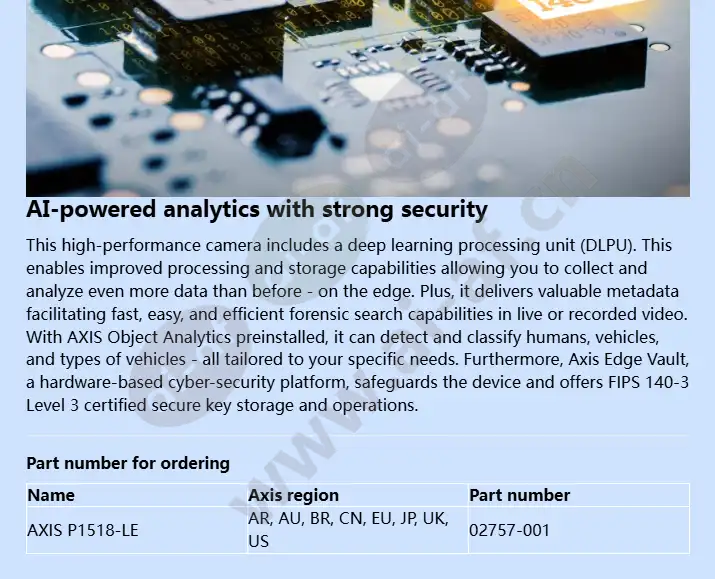 AI-powered analytics with strong security

This high-performance camera includes a deep learning processing unit (DLPU). This enables improved processing and storage capabilities allowing you to collect and analyze even more data than before - on the edge. Plus, it delivers valuable metadata facilitating fast, easy, and efficient forensic search capabilities in live or recorded video. With AXIS Object Analytics preinstalled, it can detect and classify humans, vehicles, and types of vehicles - all tailored to your specific needs. Furthermore, Axis Edge Vault, a hardware-based cyber-security platform, safeguards the device and offers FIPS 140-3 Level 3 certified secure key storage and operations.

Part number for ordering

| Name | Axis region | Part number |
|---|---|---|
| AXIS P1518-LE | AR, AU, BR, CN, EU, JP, UK, US | 02757-001 |